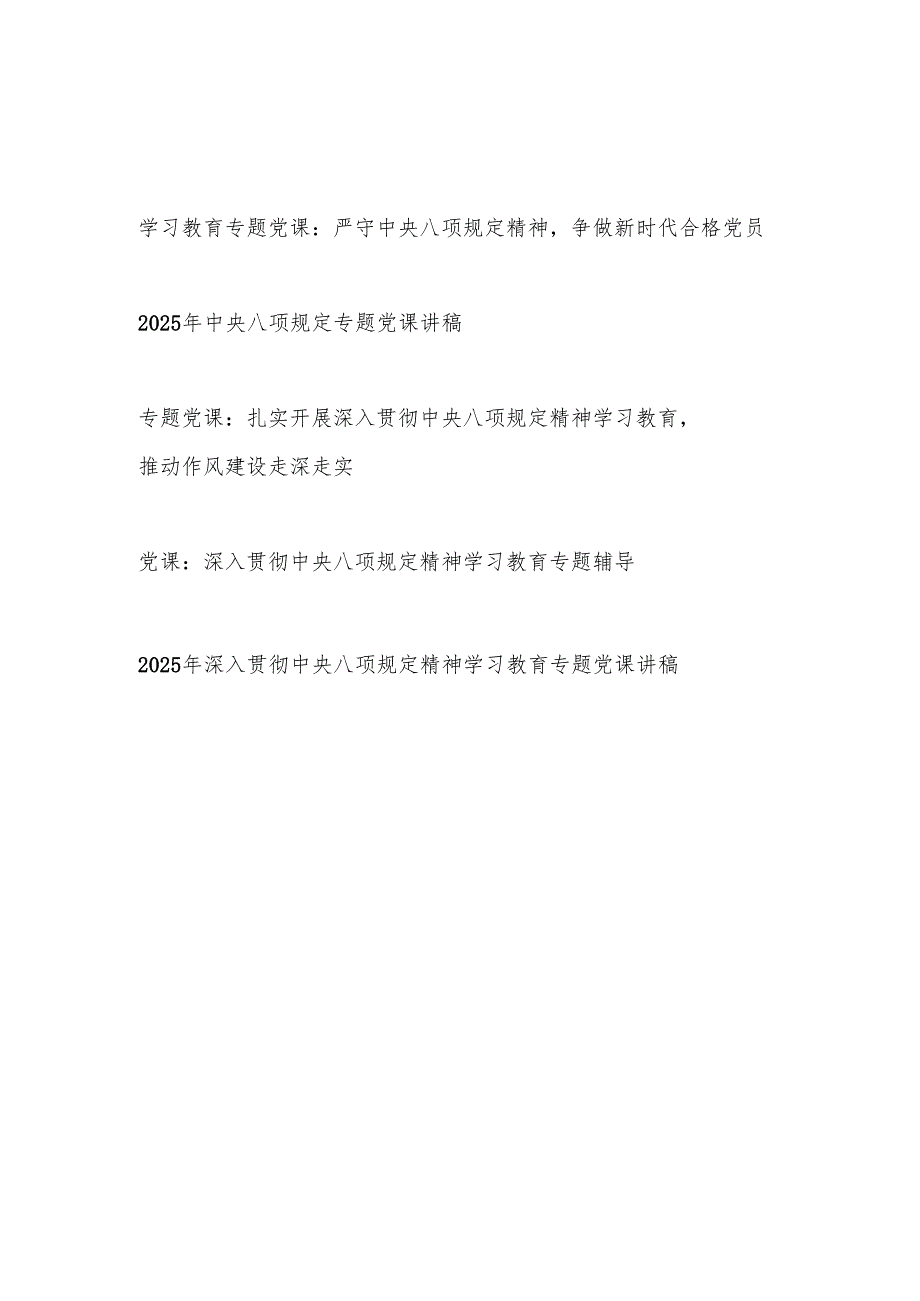 学习教育专题党课：严守中央八项规定精神，争做新时代合格党员

2025年中央八项规定专题党课讲稿

专题党课：扎实开展深入贯彻中央八项规定精神学习教育，推动作风建设走深走实

党课：深入贯彻中央八项规定精神学习教育专题辅导

2025年深入贯彻中央八项规定精神学习教育专题党课讲稿